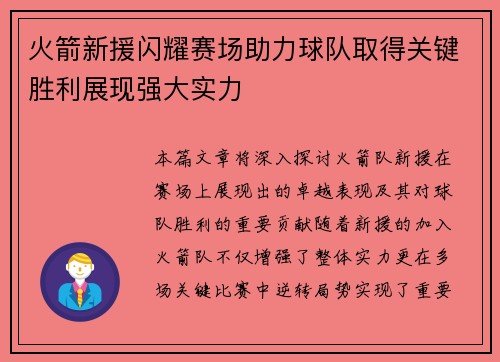 火箭新援闪耀赛场助力球队取得关键胜利展现强大实力

本篇文章将深入探讨火箭队新援在赛场上展现出的卓越表现及其对球队胜利的重要贡献随着新援的加入火箭队不仅增强了整体实力更在多场关键比赛中逆转局势实现了重要